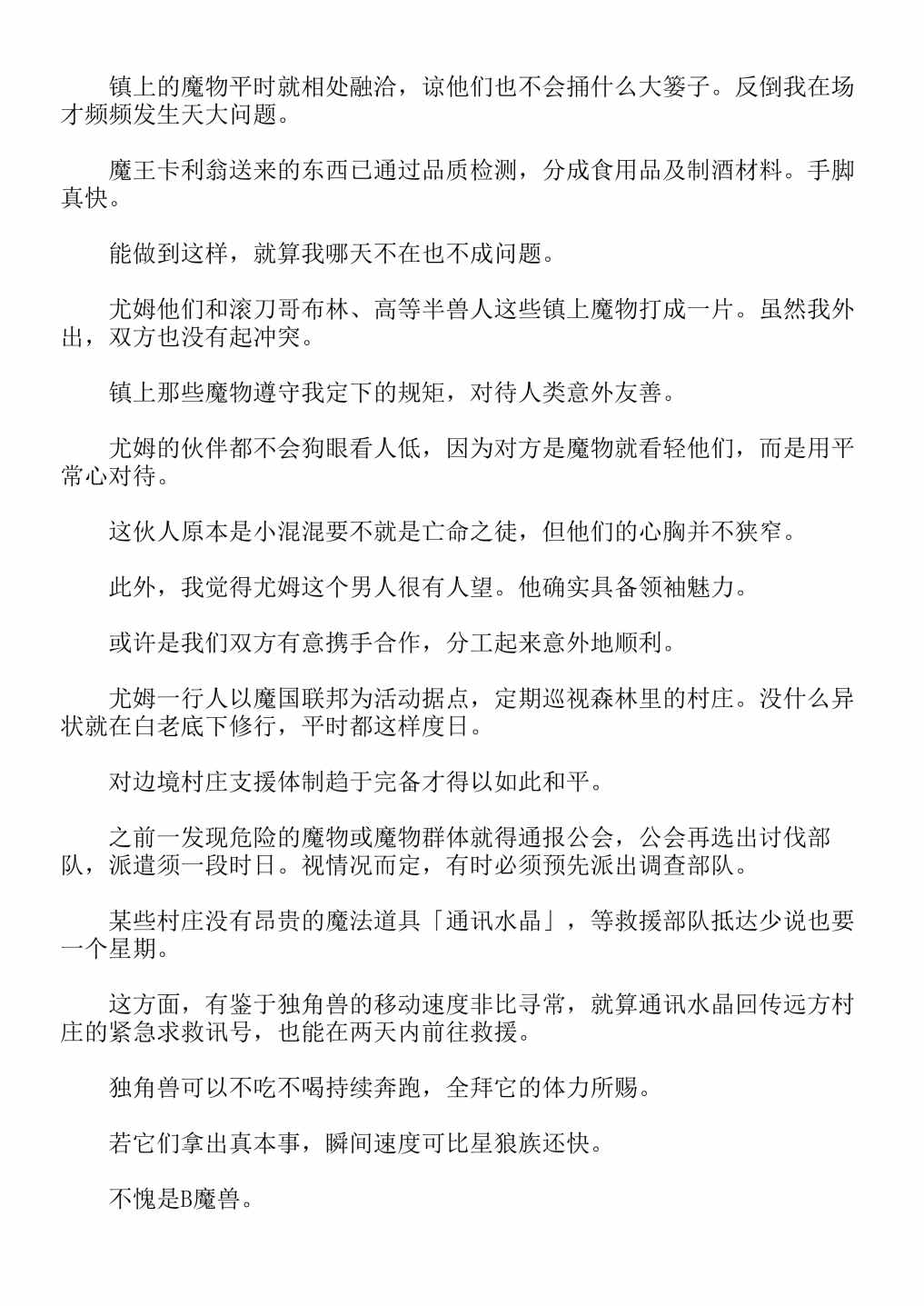 镇上的魔物平时就相处融洽，谅他们也不会捅什么大篓子。反倒我在场才频频发生天大问题。

魔王卡利翁送来的东西已通过品质检测，分成食用品及制酒材料。手脚真快。

能做到这样，就算我哪天不在也不成问题。

尤姆他们和滚刀哥布林、高等半兽人这些镇上魔物打成一片。虽然我外出，双方也没有起冲突。

镇上那些魔物遵守我定下的规矩，对待人类意外友善。

尤姆的伙伴都不会狗眼看人低，因为对方是魔物就看轻他们，而是用平常心对待。

这伙人原本是小混混要不就是亡命之徒，但他们的心胸并不狭窄。

此外，我觉得尤姆这个男人很有人望。他确实具备领袖魅力。

或许是我们双方有意携手合作，分工起来意外地顺利。

尤姆一行人以魔国联邦为活动据点，定期巡视森林里的村庄。没什么异状就在白老底下修行，平时都这样度日。

对边境村庄支援体制趋于完备才得以如此和平。

之前一发现危险的魔物或魔物群体就得通报公会，公会再选出讨伐部队，派遣须一段时日。视情况而定，有时必须预先派出调查部队。

某些村庄没有昂贵的魔法道具「通讯水晶」，等救援部队抵达少说也要一个星期。

这方面，有鉴于独角兽的移动速度非比寻常，就算通讯水晶回传远方村庄的紧急求救讯号，也能在两天内前往救援。

独角兽可以不吃不喝持续奔跑，全拜它的体力所赐。

若它们拿出真本事，瞬间速度可比星狼族还快。

不愧是B魔兽。